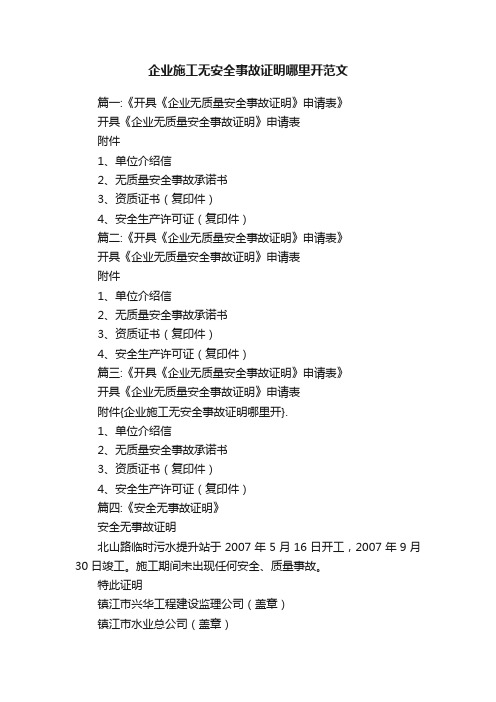 企业施工无安全事故证明哪里开范文

篇一:《开具《企业无质量安全事故证明》申请表》

开具《企业无质量安全事故证明》申请表

附件

1、单位介绍信

2、无质量安全事故承诺书

3、资质证书（复印件）

4、安全生产许可证（复印件）

篇二:《开具《企业无质量安全事故证明》申请表》

开具《企业无质量安全事故证明》申请表

附件

1、单位介绍信

2、无质量安全事故承诺书

3、资质证书（复印件）

4、安全生产许可证（复印件）

篇三:《开具《企业无质量安全事故证明》申请表》

开具《企业无质量安全事故证明》申请表

附件{企业施工无安全事故证明哪里开}.

1、单位介绍信

2、无质量安全事故承诺书

3、资质证书（复印件）

4、安全生产许可证（复印件）

篇四:《安全无事故证明》

安全无事故证明

北山路临时污水提升站于 2007 年 5 月 16 日开工，2007 年 9 月 30 日竣工。施工期间未出现任何安全、质量事故。

特此证明

镇江市兴华工程建设监理公司（盖章）

镇江市水业总公司（盖章）